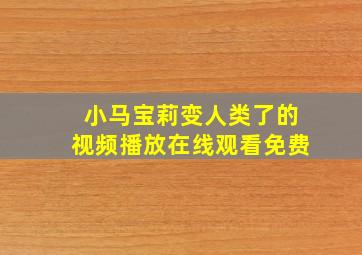 小马宝莉变人类了的
视频播放在线观看免费